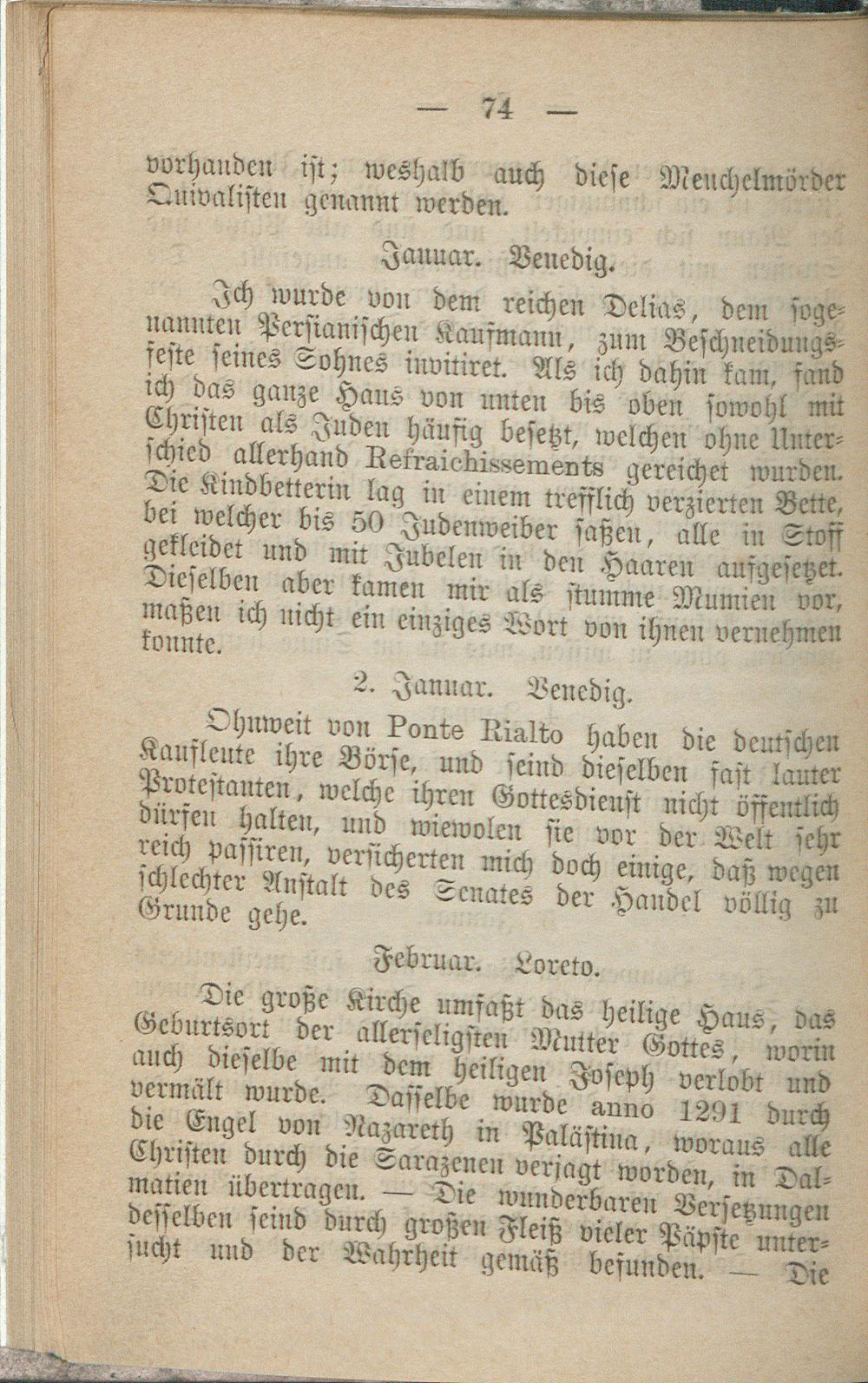 — 74 —

vorhanden ist; weshalb auch diese Meuchelmörder Quivalisten genannt werden.

Januar. Venedig.

Ich wurde von dem reichen Delias, dem sogenannten Persianischen Kaufmann, zum Beschneidungsfeste seines Sohnes invitiret. Als ich dahin kam, fand ich das ganze Haus von unten bis oben sowohl mit Christen als Juden häufig besetzt, welchen ohne Unterschied allerhand Refraichissements gereichet wurden. Die Kindbetterin lag in einem trefflich verzierten Bette, bei welcher bis 50 Judenweiber saßen, alle in Stoff gekleidet und mit Jubelen in den Haaren aufgesetzet. Dieselben aber kamen mir als stumme Mumien vor, maßen ich nicht ein einziges Wort von ihnen vernehmen konnte.

2. Januar. Venedig.

Ohnweit von Ponte Rialto haben die deutschen Kaufleute ihre Börse, und seind dieselben fast lauter Protestanten, welche ihren Gottesdienst nicht öffentlich dürfen halten, und wiewolen sie vor der Welt sehr reich passiren, versicherten mich doch einige, daß wegen schlechter Anstalt des Senates der Handel völlig zu Grunde gehe.

Februar. Loreto.

Die große Kirche umfaßt das heilige Haus, das Geburtsort der allerseligsten Mutter Gottes, worin auch dieselbe mit dem heiligen Joseph verlobt und vermält wurde. Dasselbe wurde anno 1291 durch die Engel von Nazareth in Palästina, woraus alle Christen durch die Sarazenen verjagt worden, in Dalmatien übertragen. — Die wunderbaren Versetzungen desselben seind durch großen Fleiß vieler Päpste untersucht und der Wahrheit gemäß befunden. — Die